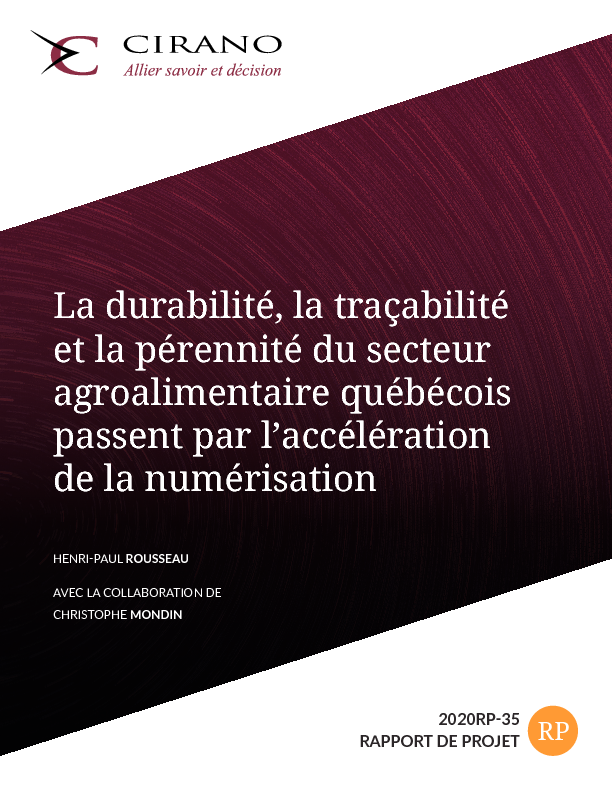 CIRANO
Allier savoir et décision

La durabilité, la traçabilité et la pérennité du secteur agroalimentaire québécois passent par l'accélération de la numérisation

HENRI-PAUL ROUSSEAU

AVEC LA COLLABORATION DE
CHRISTOPHE MONDIN

2020RP-35
RAPPORT DE PROJET
RP